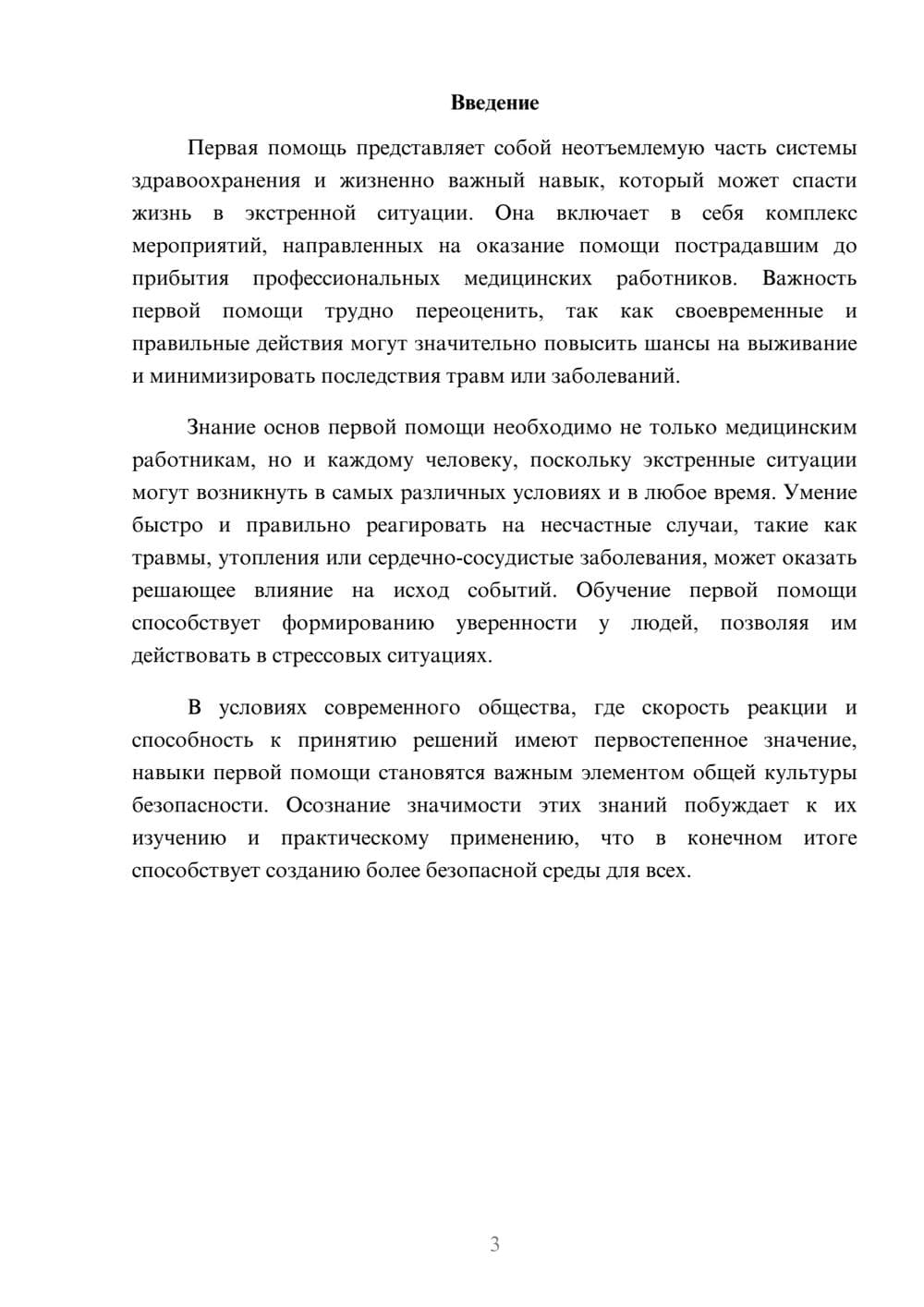 Введение

Первая помощь представляет собой неотъемлемую часть системы здравоохранения и жизненно важный навык, который может спасти жизнь в экстренной ситуации. Она включает в себя комплекс мероприятий, направленных на оказание помощи пострадавшим до прибытия профессиональных медицинских работников. Важность первой помощи трудно переоценить, так как своевременные и правильные действия могут значительно повысить шансы на выживание и минимизировать последствия травм или заболеваний.

Знание основ первой помощи необходимо не только медицинским работникам, но и каждому человеку, поскольку экстренные ситуации могут возникнуть в самых различных условиях и в любое время. Умение быстро и правильно реагировать на несчастные случаи, такие как травмы, утопления или сердечно-сосудистые заболевания, может оказать решающее влияние на исход событий. Обучение первой помощи способствует формированию уверенности у людей, позволяя им действовать в стрессовых ситуациях.

В условиях современного общества, где скорость реакции и способность к принятию решений имеют первостепенное значение, навыки первой помощи становятся важным элементом общей культуры безопасности. Осознание значимости этих знаний побуждает к их изучению и практическому применению, что в конечном итоге способствует созданию более безопасной среды для всех.

3